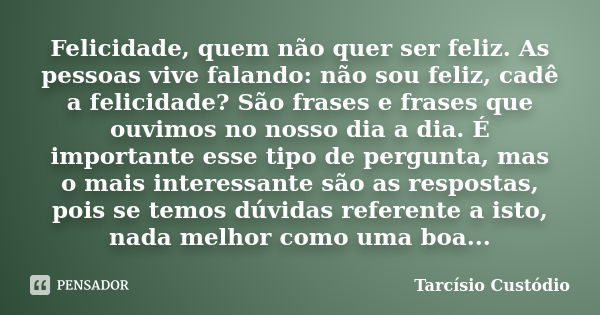 Felicidade, quem não quer ser feliz. As pessoas vive falando: não sou feliz, cadê a felicidade? São frases e frases que ouvimos no nosso dia a dia. É importante esse tipo de pergunta, mas o mais interessante são as respostas, pois se temos dúvidas referente a isto, nada melhor como uma boa...

PENSADOR

Tarcísio Custódio